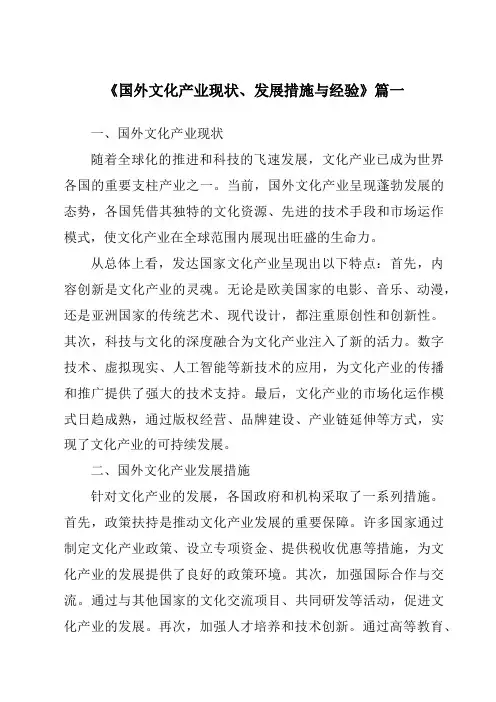 《国外文化产业现状、发展措施与经验》篇一

一、国外文化产业现状

随着全球化的推进和科技的飞速发展，文化产业已成为世界各国的重要支柱产业之一。当前，国外文化产业呈现蓬勃发展的态势，各国凭借其独特的文化资源、先进的技术手段和市场运作模式，使文化产业在全球范围内展现出旺盛的生命力。

从总体上看，发达国家文化产业呈现出以下特点：首先，内容创新是文化产业的灵魂。无论是欧美国家的电影、音乐、动漫，还是亚洲国家的传统艺术、现代设计，都注重原创性和创新性。其次，科技与文化的深度融合为文化产业注入了新的活力。数字技术、虚拟现实、人工智能等新技术的应用，为文化产业的传播和推广提供了强大的技术支持。最后，文化产业的市场化运作模式日趋成熟，通过版权经营、品牌建设、产业链延伸等方式，实现了文化产业的可持续发展。

二、国外文化产业发展措施

针对文化产业的发展，各国政府和机构采取了一系列措施。首先，政策扶持是推动文化产业发展的重要保障。许多国家通过制定文化产业政策、设立专项资金、提供税收优惠等措施，为文化产业的发展提供了良好的政策环境。其次，加强国际合作与交流。通过与其他国家的文化交流项目、共同研发等活动，促进文化产业的发展。再次，加强人才培养和技术创新。通过高等教育、